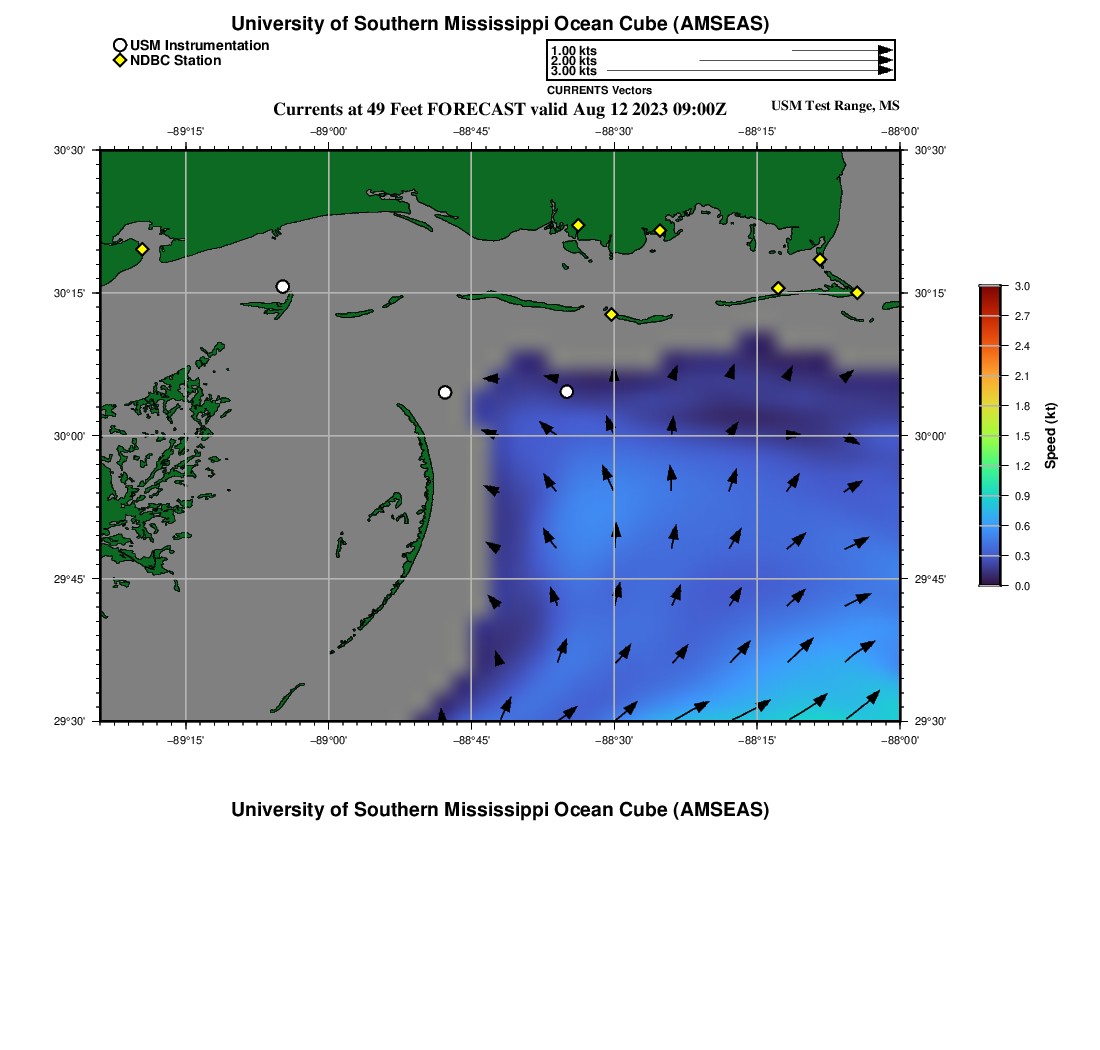 University of Southern Mississippi Ocean Cube (AMSEAS)

USM Instrumentation
NDBC Station

1.00 kts
2.00 kts
3.00 kts
CURRENTS Vectors

Currents at 49 Feet FORECAST valid Aug 12 2023 09:00Z

USM Test Range, MS

−89°15' −89°00' −88°45' −88°30' −88°15' −88°00'

30°30'
30°15'
30°00'
29°45'
29°30'

30°30'
30°15'
30°00'
29°45'
29°30'

−89°15' −89°00' −88°45' −88°30' −88°15' −88°00'

3.0
2.7
2.4
2.1
1.8
1.5
1.2
0.9
0.6
0.3
0.0
Speed (kt)

University of Southern Mississippi Ocean Cube (AMSEAS)